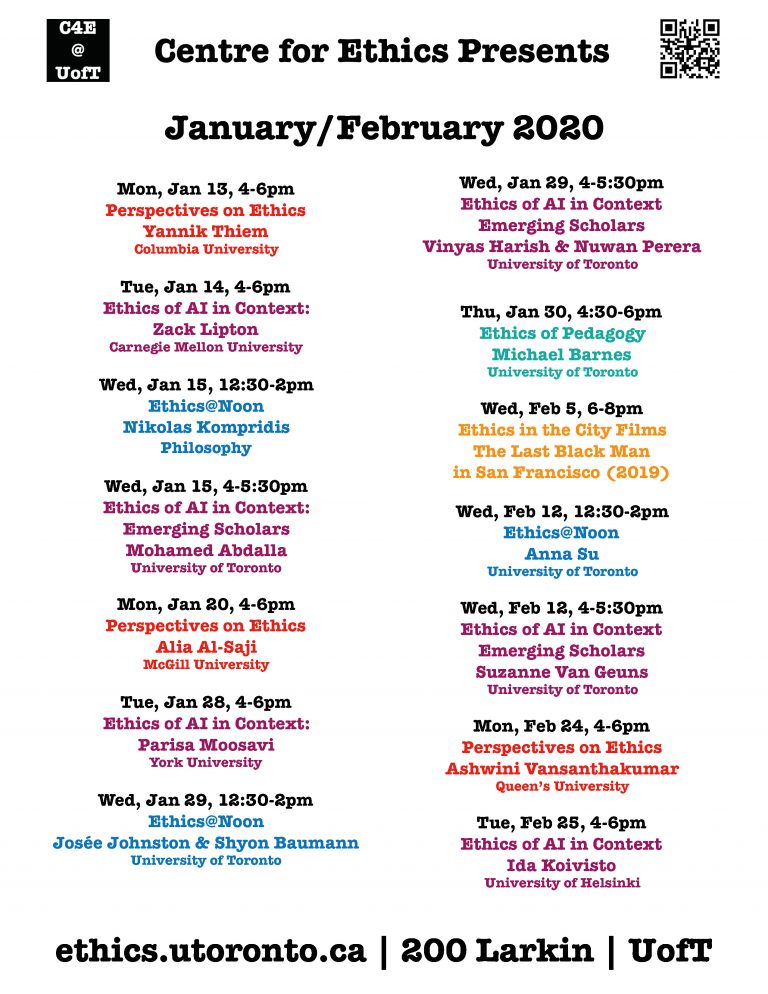 C4E
@
UofT

Centre for Ethics Presents

January/February 2020

Mon, Jan 13, 4-6pm
Perspectives on Ethics
Yannik Thiem
Columbia University

Tue, Jan 14, 4-6pm
Ethics of AI in Context:
Zack Lipton
Carnegie Mellon University

Wed, Jan 15, 12:30-2pm
Ethics@Noon
Nikolas Kompridis
Philosophy

Wed, Jan 15, 4-5:30pm
Ethics of AI in Context:
Emerging Scholars
Mohamed Abdalla
University of Toronto

Mon, Jan 20, 4-6pm
Perspectives on Ethics
Alia Al-Saji
McGill University

Tue, Jan 28, 4-6pm
Ethics of AI in Context:
Parisa Moosavi
York University

Wed, Jan 29, 12:30-2pm
Ethics@Noon
Josée Johnston & Shyon Baumann
University of Toronto

Wed, Jan 29, 4-5:30pm
Ethics of AI in Context
Emerging Scholars
Vinyas Harish & Nuwan Perera
University of Toronto

Thu, Jan 30, 4:30-6pm
Ethics of Pedagogy
Michael Barnes
University of Toronto

Wed, Feb 5, 6-8pm
Ethics in the City Films
The Last Black Man
in San Francisco (2019)

Wed, Feb 12, 12:30-2pm
Ethics@Noon
Anna Su
University of Toronto

Wed, Feb 12, 4-5:30pm
Ethics of AI in Context
Emerging Scholars
Suzanne Van Geuns
University of Toronto

Mon, Feb 24, 4-6pm
Perspectives on Ethics
Ashwini Vansanthakumar
Queen's University

Tue, Feb 25, 4-6pm
Ethics of AI in Context
Ida Koivisto
University of Helsinki

ethics.utoronto.ca | 200 Larkin | UofT